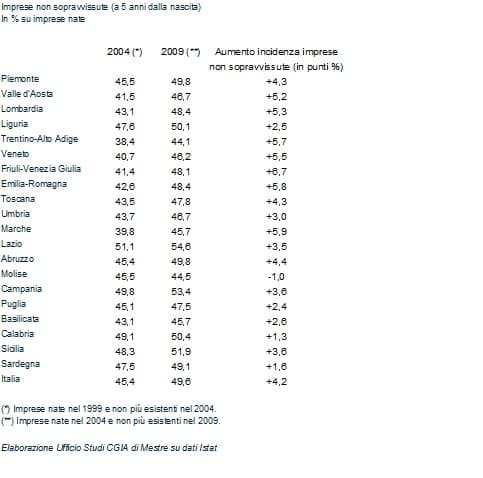 Imprese non sopravvissute (a 5 anni dalla nascita)
In % su imprese nate

| | 2004 (*) | 2009 (**) | Aumento incidenza imprese non sopravvissute (in punti %) |
|---|---|---|---|
| Piemonte | 45,5 | 49,8 | +4,3 |
| Valle d'Aosta | 41,5 | 46,7 | +5,2 |
| Lombardia | 43,1 | 48,4 | +5,3 |
| Liguria | 47,6 | 50,1 | +2,5 |
| Trentino-Alto Adige | 38,4 | 44,1 | +5,7 |
| Veneto | 40,7 | 46,2 | +5,5 |
| Friuli-Venezia Giulia | 41,4 | 48,1 | +6,7 |
| Emilia-Romagna | 42,6 | 48,4 | +5,8 |
| Toscana | 43,5 | 47,8 | +4,3 |
| Umbria | 43,7 | 46,7 | +3,0 |
| Marche | 39,8 | 45,7 | +5,9 |
| Lazio | 51,1 | 54,6 | +3,5 |
| Abruzzo | 45,4 | 49,8 | +4,4 |
| Molise | 45,5 | 44,5 | -1,0 |
| Campania | 49,8 | 53,4 | +3,6 |
| Puglia | 45,1 | 47,5 | +2,4 |
| Basilicata | 43,1 | 45,7 | +2,6 |
| Calabria | 49,1 | 50,4 | +1,3 |
| Sicilia | 48,3 | 51,9 | +3,6 |
| Sardegna | 47,5 | 49,1 | +1,6 |
| Italia | 45,4 | 49,6 | +4,2 |

(*) Imprese nate nel 1999 e non più esistenti nel 2004.
(**) Imprese nate nel 2004 e non più esistenti nel 2009.

Elaborazione Ufficio Studi CGIA di Mestre su dati Istat